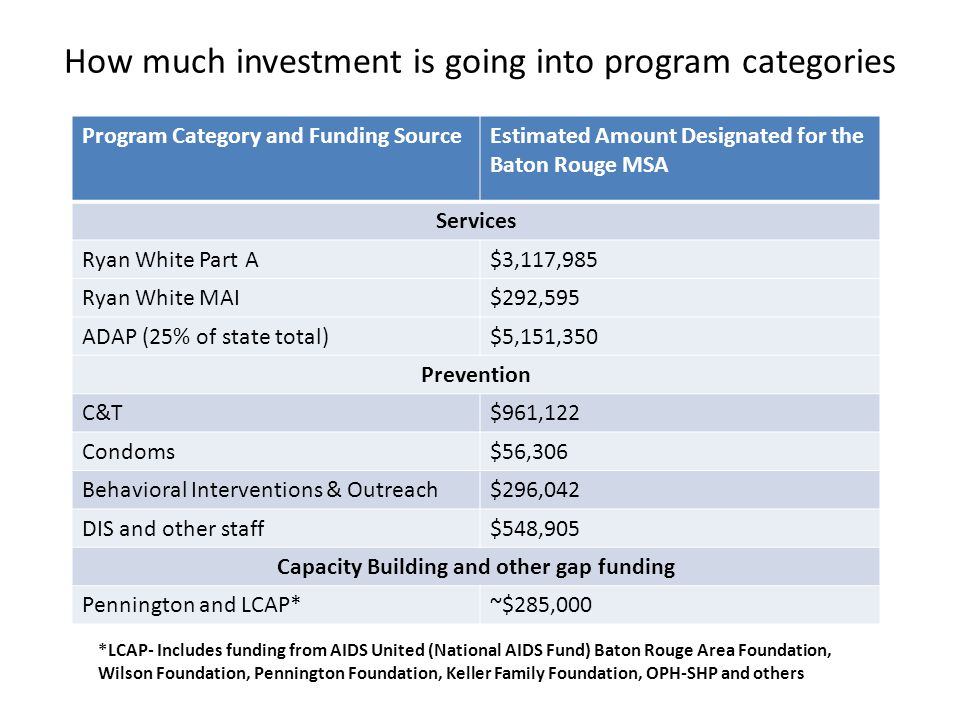 How much investment is going into program categories

| Program Category and Funding Source | Estimated Amount Designated for the Baton Rouge MSA |
|---|---|
| Services | |
| Ryan White Part A | \$3,117,985 |
| Ryan White MAI | \$292,595 |
| ADAP (25% of state total) | \$5,151,350 |
| Prevention | |
| C&T | \$961,122 |
| Condoms | \$56,306 |
| Behavioral Interventions & Outreach | \$296,042 |
| DIS and other staff | \$548,905 |
| Capacity Building and other gap funding | |
| Pennington and LCAP* | ~\$285,000 |

*LCAP- Includes funding from AIDS United (National AIDS Fund) Baton Rouge Area Foundation, Wilson Foundation, Pennington Foundation, Keller Family Foundation, OPH-SHP and others